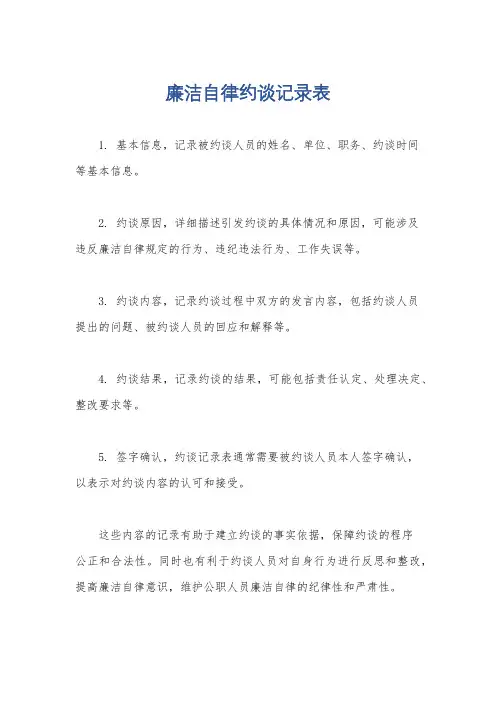 廉洁自律约谈记录表

1. 基本信息，记录被约谈人员的姓名、单位、职务、约谈时间等基本信息。

2. 约谈原因，详细描述引发约谈的具体情况和原因，可能涉及违反廉洁自律规定的行为、违纪违法行为、工作失误等。

3. 约谈内容，记录约谈过程中双方的发言内容，包括约谈人员提出的问题、被约谈人员的回应和解释等。

4. 约谈结果，记录约谈的结果，可能包括责任认定、处理决定、整改要求等。

5. 签字确认，约谈记录表通常需要被约谈人员本人签字确认，以表示对约谈内容的认可和接受。

这些内容的记录有助于建立约谈的事实依据，保障约谈的程序公正和合法性。同时也有利于约谈人员对自身行为进行反思和整改，提高廉洁自律意识，维护公职人员廉洁自律的纪律性和严肃性。